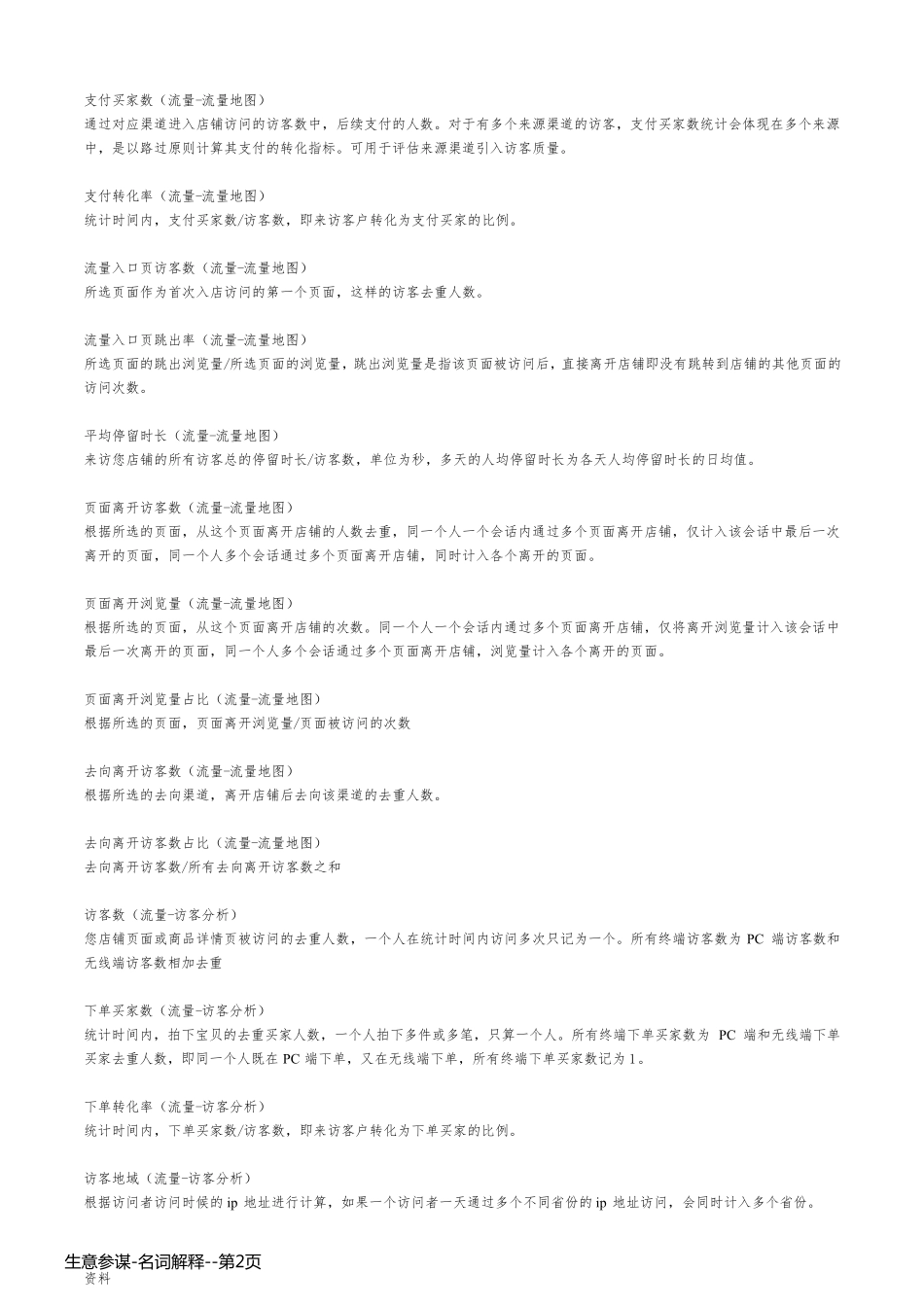 支付买家数（流量-流量地图）
通过对应渠道进入店铺访问的访客数中，后续支付的人数。对于有多个来源渠道的访客，支付买家数统计会体现在多个来源中，是以路过原则计算其支付的转化指标。可用于评估来源渠道引入访客质量。

支付转化率（流量-流量地图）
统计时间内，支付买家数/访客数，即来访客户转化为支付买家的比例。

流量入口页访客数（流量-流量地图）
所选页面作为首次入店访问的第一个页面，这样的访客去重人数。

流量入口页跳出率（流量-流量地图）
所选页面的跳出浏览量/所选页面的浏览量，跳出浏览量是指该页面被访问后，直接离开店铺即没有跳转到店铺的其他页面的访问次数。

平均停留时长（流量-流量地图）
来访您店铺的所有访客总的停留时长/访客数，单位为秒，多天的人均停留时长为各天人均停留时长的日均值。

页面离开访客数（流量-流量地图）
根据所选的页面，从这个页面离开店铺的人数去重，同一个人一个会话内通过多个页面离开店铺，仅计入该会话中最后一次离开的页面，同一个人多个会话通过多个页面离开店铺，同时计入各个离开的页面。

页面离开浏览量（流量-流量地图）
根据所选的页面，从这个页面离开店铺的次数。同一个人一个会话内通过多个页面离开店铺，仅将离开浏览量计入该会话中最后一次离开的页面，同一个人多个会话通过多个页面离开店铺，浏览量计入各个离开的页面。

页面离开浏览量占比（流量-流量地图）
根据所选的页面，页面离开浏览量/页面被访问的次数

去向离开访客数（流量-流量地图）
根据所选的去向渠道，离开店铺后去向该渠道的去重人数。

去向离开访客数占比（流量-流量地图）
去向离开访客数/所有去向离开访客数之和

访客数（流量-访客分析）
您店铺页面或商品详情页被访问的去重人数，一个人在统计时间内访问多次只记为一个。所有终端访客数为 PC 端访客数和无线端访客数相加去重

下单买家数（流量-访客分析）
统计时间内，拍下宝贝的去重买家人数，一个人拍下多件或多笔，只算一个人。所有终端下单买家数为 PC 端和无线端下单买家去重人数，即同一个人既在 PC 端下单，又在无线端下单，所有终端下单买家数记为 1。

下单转化率（流量-访客分析）
统计时间内，下单买家数/访客数，即来访客户转化为下单买家的比例。

访客地域（流量-访客分析）
根据访问者访问时候的 ip 地址进行计算，如果一个访问者一天通过多个不同省份的 ip 地址访问，会同时计入多个省份。

生意参谋-名词解释--第2页
资料